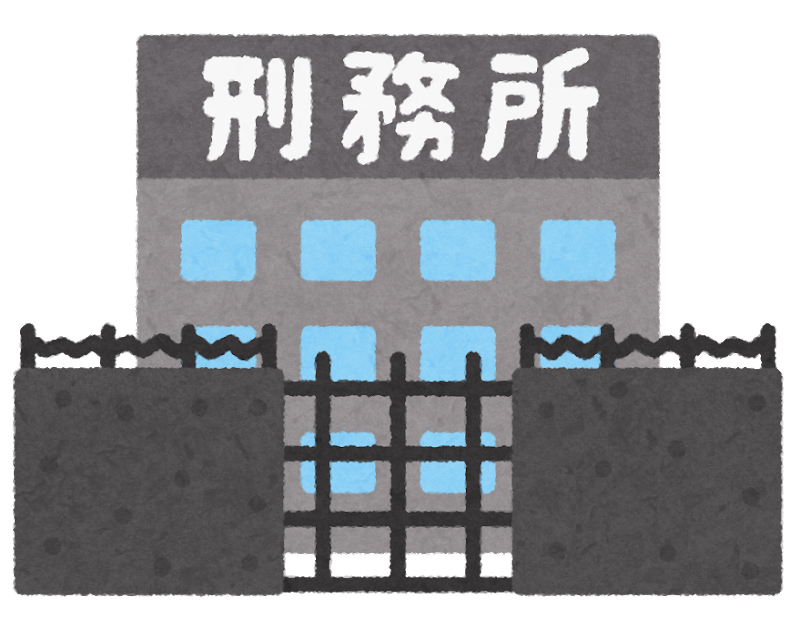 刑務所